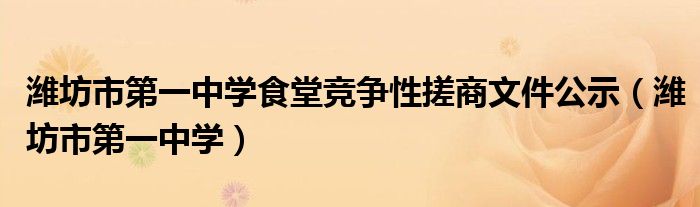 潍坊市第一中学食堂竞争性搓商文件公示（潍坊市第一中学）